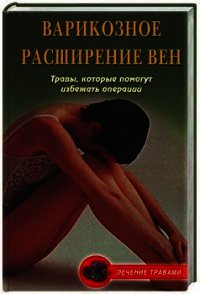 ВАРИКОЗНОЕ РАСШИРЕНИЕ ВЕН

Травы, которые помогут избежать операции

ЛЕЧЕНИЕ ТРАВАМИ